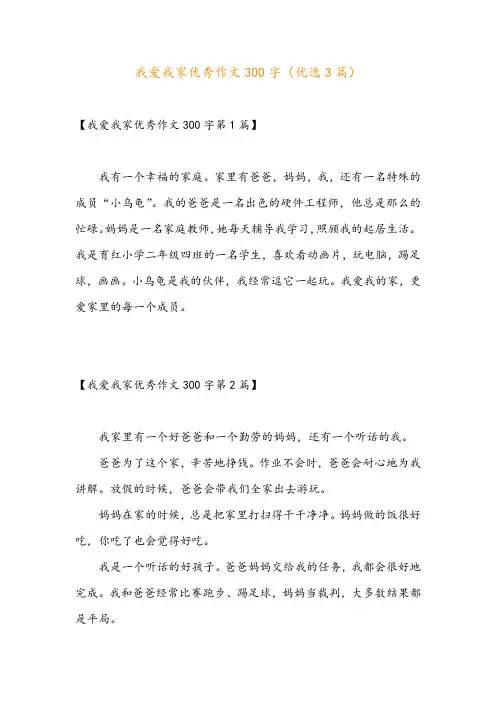 我爱我家优秀作文300字（优选3篇）

【我爱我家优秀作文300字第1篇】

我有一个幸福的家庭。家里有爸爸，妈妈，我，还有一名特殊的成员“小乌龟”。我的爸爸是一名出色的硬件工程师，他总是那么的忙碌。妈妈是一名家庭教师，她每天辅导我学习，照顾我的起居生活。我是育红小学二年级四班的一名学生，喜欢看动画片，玩电脑，踢足球，画画。小乌龟是我的伙伴，我经常逗它一起玩。我爱我的家，更爱家里的每一个成员。

【我爱我家优秀作文300字第2篇】

我家里有一个好爸爸和一个勤劳的妈妈，还有一个听话的我。

爸爸为了这个家，辛苦地挣钱。作业不会时，爸爸会耐心地为我讲解。放假的时候，爸爸会带我们全家出去游玩。

妈妈在家的时候，总是把家里打扫得干干净净。妈妈做的饭很好吃，你吃了也会觉得好吃。

我是一个听话的好孩子。爸爸妈妈交给我的任务，我都会很好地完成。我和爸爸经常比赛跑步、踢足球，妈妈当裁判，大多数结果都是平局。